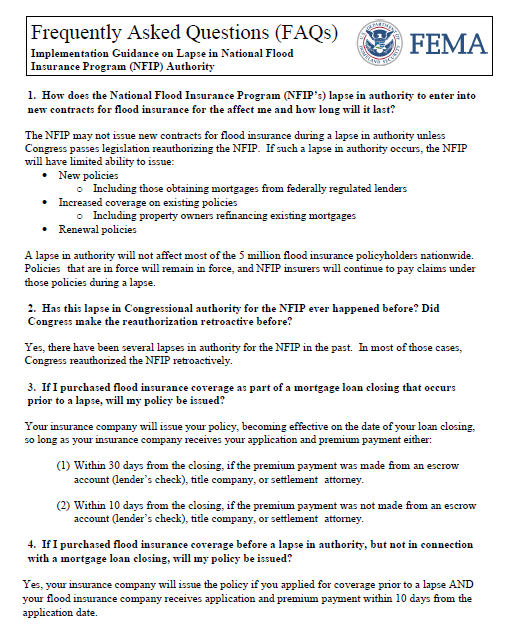 Frequently Asked Questions (FAQs)
Implementation Guidance on Lapse in National Flood Insurance Program (NFIP) Authority

U.S. DEPARTMENT OF HOMELAND SECURITY

FEMA

1. How does the National Flood Insurance Program (NFIP's) lapse in authority to enter into new contracts for flood insurance for the affect me and how long will it last?

The NFIP may not issue new contracts for flood insurance during a lapse in authority unless Congress passes legislation reauthorizing the NFIP. If such a lapse in authority occurs, the NFIP will have limited ability to issue:
• New policies
o Including those obtaining mortgages from federally regulated lenders
• Increased coverage on existing policies
o Including property owners refinancing existing mortgages
• Renewal policies

A lapse in authority will not affect most of the 5 million flood insurance policyholders nationwide. Policies that are in force will remain in force, and NFIP insurers will continue to pay claims under those policies during a lapse.

2. Has this lapse in Congressional authority for the NFIP ever happened before? Did Congress make the reauthorization retroactive before?

Yes, there have been several lapses in authority for the NFIP in the past. In most of those cases, Congress reauthorized the NFIP retroactively.

3. If I purchased flood insurance coverage as part of a mortgage loan closing that occurs prior to a lapse, will my policy be issued?

Your insurance company will issue your policy, becoming effective on the date of your loan closing, so long as your insurance company receives your application and premium payment either:

(1) Within 30 days from the closing, if the premium payment was made from an escrow account (lender's check), title company, or settlement attorney.

(2) Within 10 days from the closing, if the premium payment was not made from an escrow account (lender's check), title company, or settlement attorney.

4. If I purchased flood insurance coverage before a lapse in authority, but not in connection with a mortgage loan closing, will my policy be issued?

Yes, your insurance company will issue the policy if you applied for coverage prior to a lapse AND your flood insurance company receives application and premium payment within 10 days from the application date.